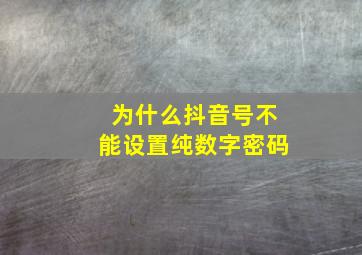 为什么抖音号不能设置纯数字密码